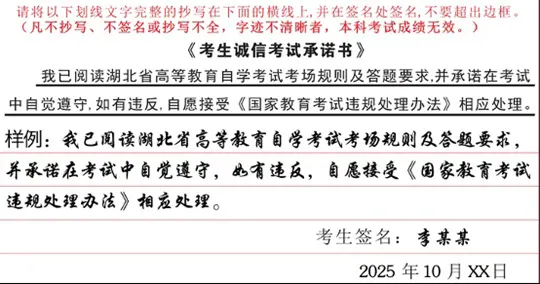 请将以下划线文字完整的抄写在下面的横线上,并在签名处签名,不要超出边框。
(凡不抄写、不签名或抄写不全,字迹不清晰者,本科考试成绩无效。)

《考生诚信考试承诺书》

我已阅读湖北省高等教育自学考试考场规则及答题要求,并承诺在考试中自觉遵守,如有违反,自愿接受《国家教育考试违规处理办法》相应处理。

样例:我已阅读湖北省高等教育自学考试考场规则及答题要求,并承诺在考试中自觉遵守,如有违反,自愿接受《国家教育考试违规处理办法》相应处理。

考生签名:李某某

2025 年 10 月 XX日